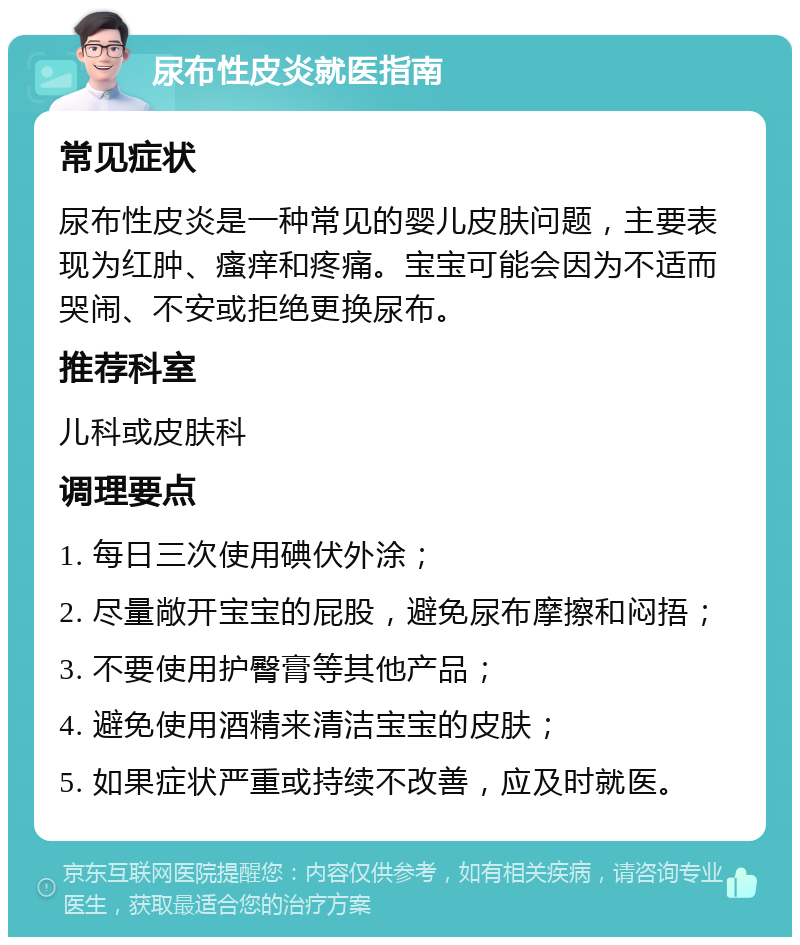 尿布性皮炎就医指南

常见症状

尿布性皮炎是一种常见的婴儿皮肤问题，主要表现为红肿、瘙痒和疼痛。宝宝可能会因为不适而哭闹、不安或拒绝更换尿布。

推荐科室

儿科或皮肤科

调理要点

1. 每日三次使用碘伏外涂；

2. 尽量敞开宝宝的屁股，避免尿布摩擦和闷捂；

3. 不要使用护臀膏等其他产品；

4. 避免使用酒精来清洁宝宝的皮肤；

5. 如果症状严重或持续不改善，应及时就医。

京东互联网医院提醒您：内容仅供参考，如有相关疾病，请咨询专业医生，获取最适合您的治疗方案